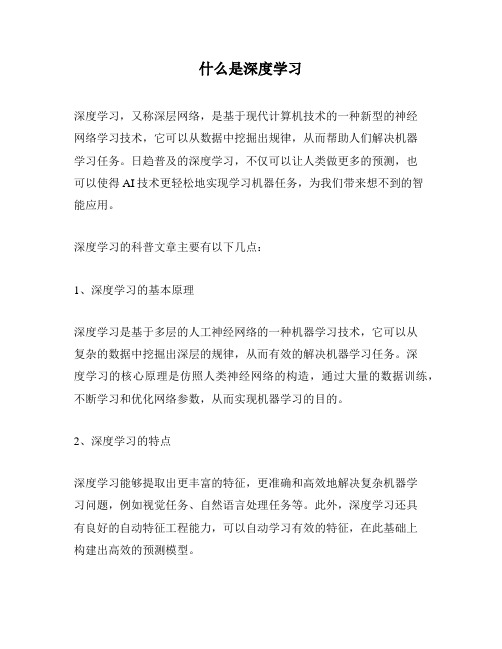 什么是深度学习

深度学习，又称深层网络，是基于现代计算机技术的一种新型的神经网络学习技术，它可以从数据中挖掘出规律，从而帮助人们解决机器学习任务。日趋普及的深度学习，不仅可以让人类做更多的预测，也可以使得AI技术更轻松地实现学习机器任务，为我们带来想不到的智能应用。

深度学习的科普文章主要有以下几点：

1、深度学习的基本原理

深度学习是基于多层的人工神经网络的一种机器学习技术，它可以从复杂的数据中挖掘出深层的规律，从而有效的解决机器学习任务。深度学习的核心原理是仿照人类神经网络的构造，通过大量的数据训练，不断学习和优化网络参数，从而实现机器学习的目的。

2、深度学习的特点

深度学习能够提取出更丰富的特征，更准确和高效地解决复杂机器学习问题，例如视觉任务、自然语言处理任务等。此外，深度学习还具有良好的自动特征工程能力，可以自动学习有效的特征，在此基础上构建出高效的预测模型。